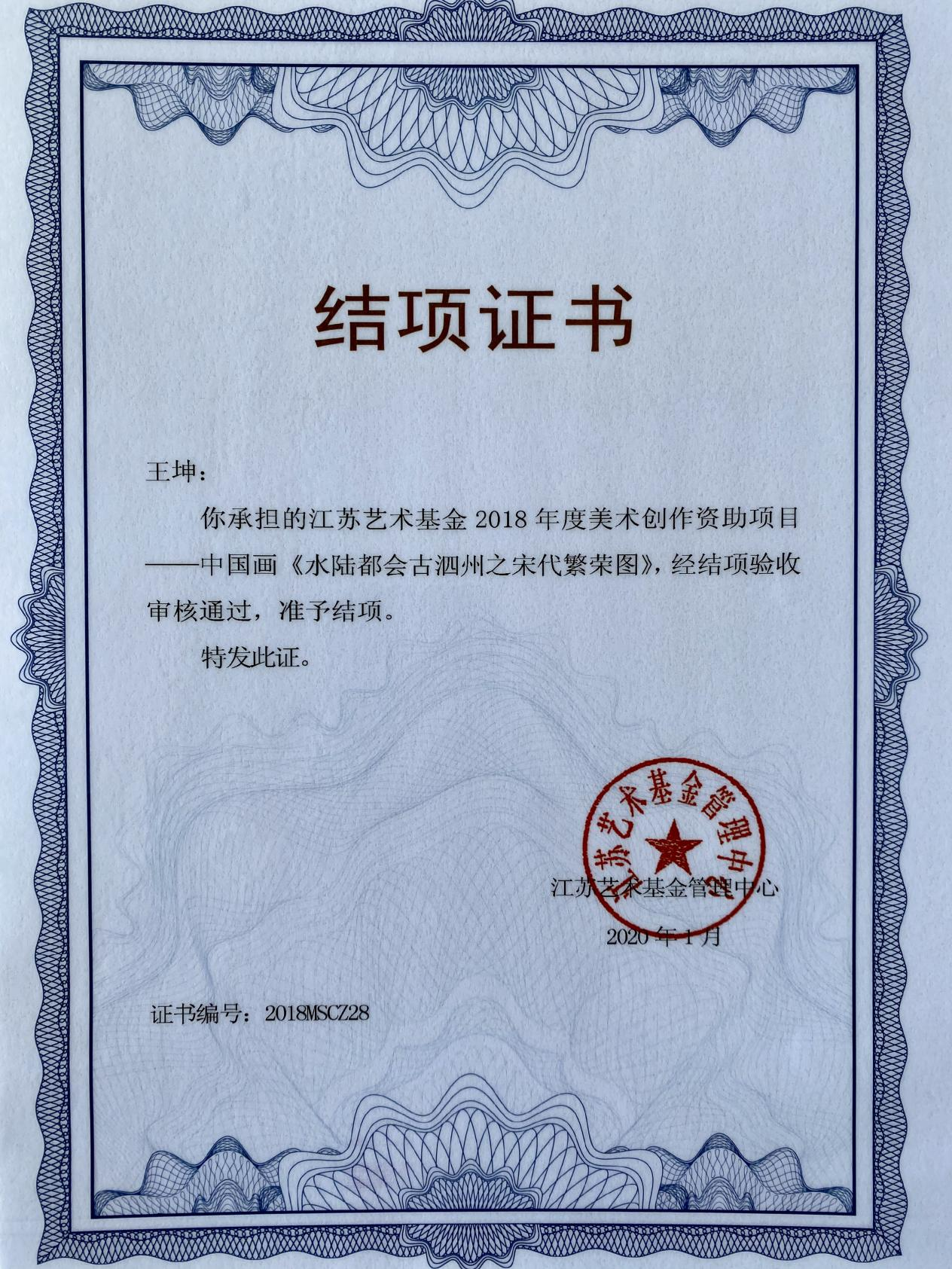 结项证书

王坤：

你承担的江苏艺术基金 2018 年度美术创作资助项目——中国画《水陆都会古泗州之宋代繁荣图》，经结项验收审核通过，准予结项。

特发此证。

江苏艺术基金管理中心

江苏艺术基金管理中心

2020 年 1 月

证书编号：2018MSCZ28